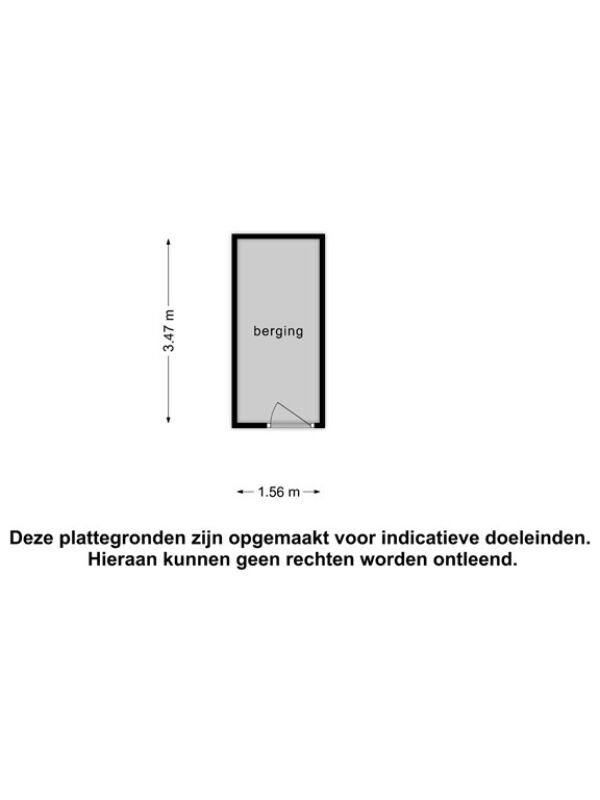 3.47 m

berging

1.56 m

Deze plattegronden zijn opgemaakt voor indicatieve doeleinden. Hieraan kunnen geen rechten worden ontleend.